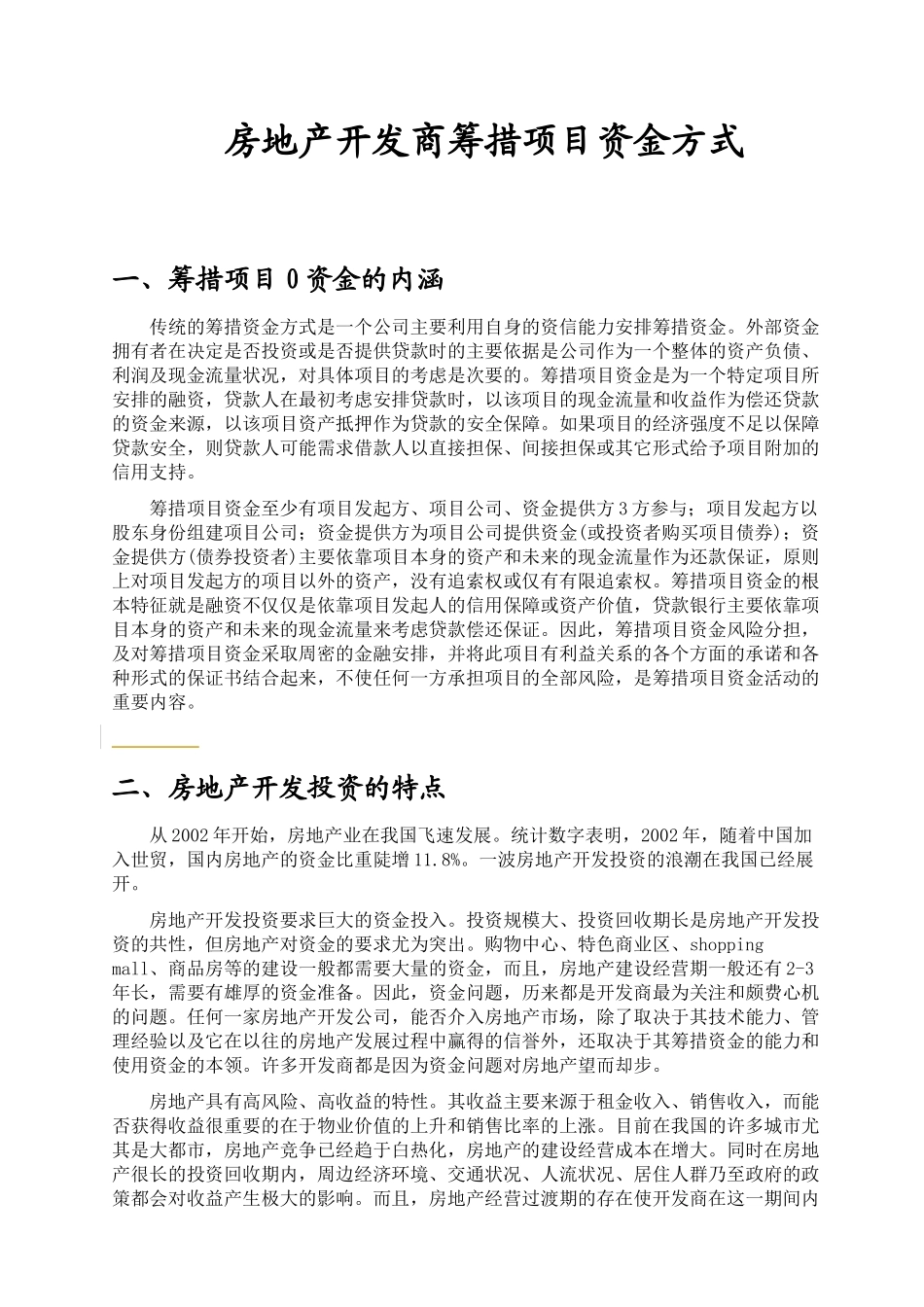 房地产开发商筹措项目资金方式

一、筹措项目 0 资金的内涵

传统的筹措资金方式是一个公司主要利用自身的资信能力安排筹措资金。外部资金拥有者在决定是否投资或是否提供贷款时的主要依据是公司作为一个整体的资产负债、利润及现金流量状况，对具体项目的考虑是次要的。筹措项目资金是为一个特定项目所安排的融资，贷款人在最初考虑安排贷款时，以该项目的现金流量和收益作为偿还贷款的资金来源，以该项目资产抵押作为贷款的安全保障。如果项目的经济强度不足以保障贷款安全，则贷款人可能需求借款人以直接担保、间接担保或其它形式给予项目附加的信用支持。

筹措项目资金至少有项目发起方、项目公司、资金提供方 3 方参与；项目发起方以股东身份组建项目公司；资金提供方为项目公司提供资金(或投资者购买项目债券)；资金提供方(债券投资者)主要依靠项目本身的资产和未来的现金流量作为还款保证，原则上对项目发起方的项目以外的资产，没有追索权或仅有有限追索权。筹措项目资金的根本特征就是融资不仅仅是依靠项目发起人的信用保障或资产价值，贷款银行主要依靠项目本身的资产和未来的现金流量来考虑贷款偿还保证。因此，筹措项目资金风险分担，及对筹措项目资金采取周密的金融安排，并将此项目有利益关系的各个方面的承诺和各种形式的保证书结合起来，不使任何一方承担项目的全部风险，是筹措项目资金活动的重要内容。

二、房地产开发投资的特点

从 2002 年开始，房地产业在我国飞速发展。统计数字表明，2002 年，随着中国加入世贸，国内房地产的资金比重陡增 11.8%。一波房地产开发投资的浪潮在我国已经展开。

房地产开发投资要求巨大的资金投入。投资规模大、投资回收期长是房地产开发投资的共性，但房地产对资金的要求尤为突出。购物中心、特色商业区、shopping mall、商品房等的建设一般都需要大量的资金，而且，房地产建设经营期一般还有 2-3 年长，需要有雄厚的资金准备。因此，资金问题，历来都是开发商最为关注和颇费心机的问题。任何一家房地产开发公司，能否介入房地产市场，除了取决于其技术能力、管理经验以及它在以往的房地产发展过程中赢得的信誉外，还取决于其筹措资金的能力和使用资金的本领。许多开发商都是因为资金问题对房地产望而却步。

房地产具有高风险、高收益的特性。其收益主要来源于租金收入、销售收入，而能否获得收益很重要的在于物业价值的上升和销售比率的上涨。目前在我国的许多城市尤其是大都市，房地产竞争已经趋于白热化，房地产的建设经营成本在增大。同时在房地产很长的投资回收期内，周边经济环境、交通状况、人流状况、居住人群乃至政府的政策都会对收益产生极大的影响。而且，房地产经营过渡期的存在使开发商在这一期间内